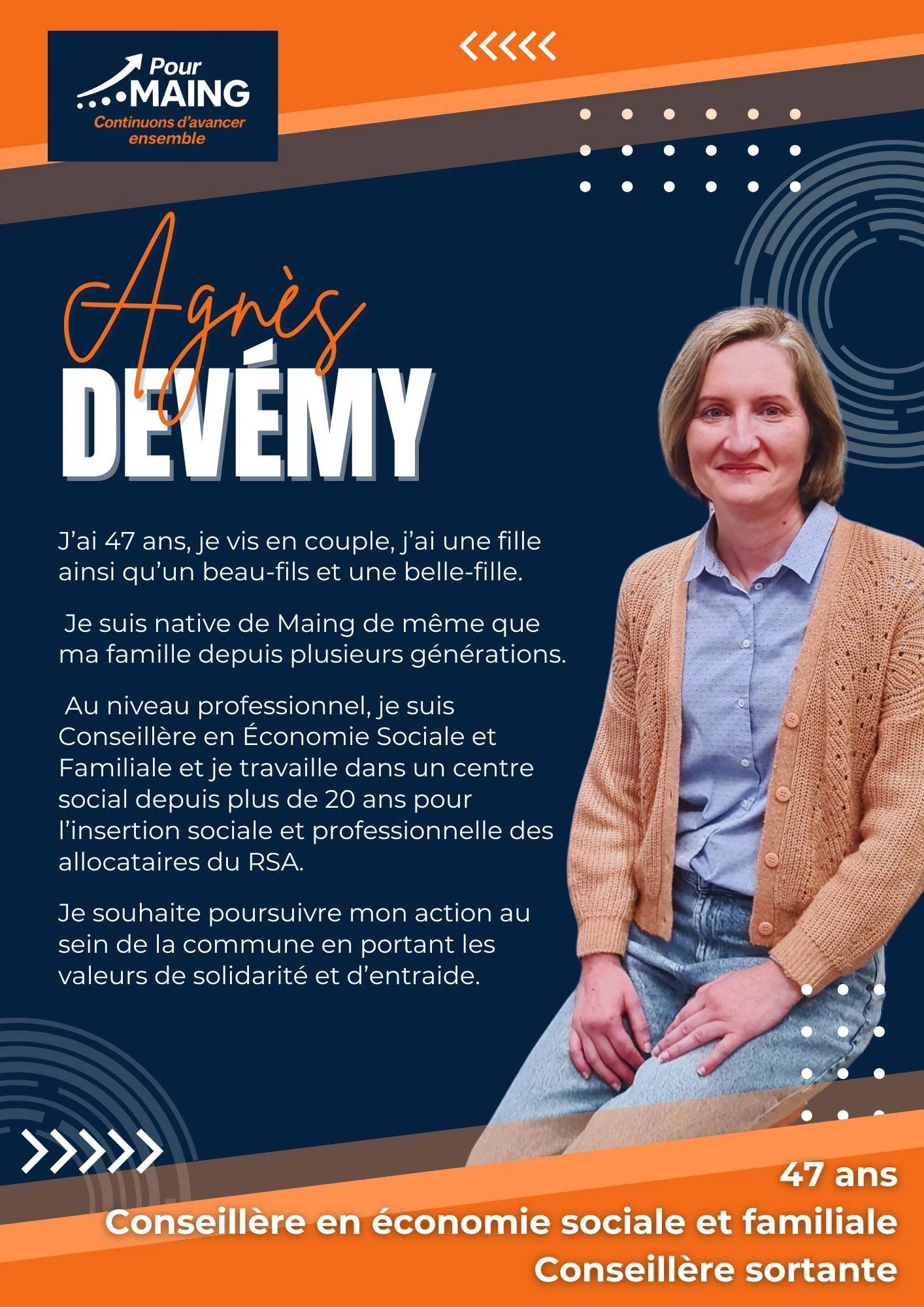 Pour
MAING
Continuons d'avancer ensemble

Agnès
DEVÉMY

J'ai 47 ans, je vis en couple, j'ai une fille ainsi qu'un beau-fils et une belle-fille.

Je suis native de Maing de même que ma famille depuis plusieurs générations.

Au niveau professionnel, je suis Conseillère en Économie Sociale et Familiale et je travaille dans un centre social depuis plus de 20 ans pour l'insertion sociale et professionnelle des allocataires du RSA.

Je souhaite poursuivre mon action au sein de la commune en portant les valeurs de solidarité et d'entraide.

47 ans
Conseillère en économie sociale et familiale
Conseillère sortante